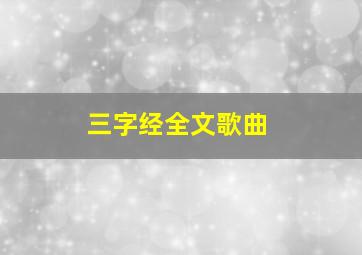 三字经全文歌曲